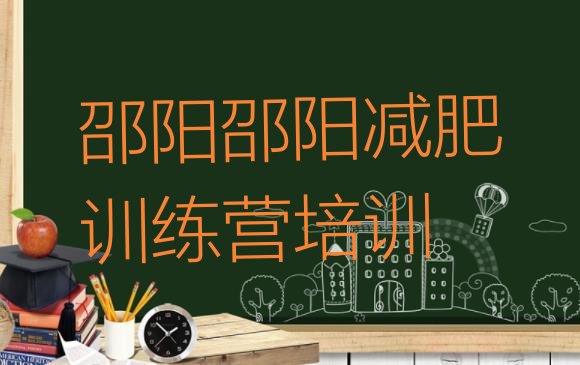 邵阳邵阳减肥训练营培训